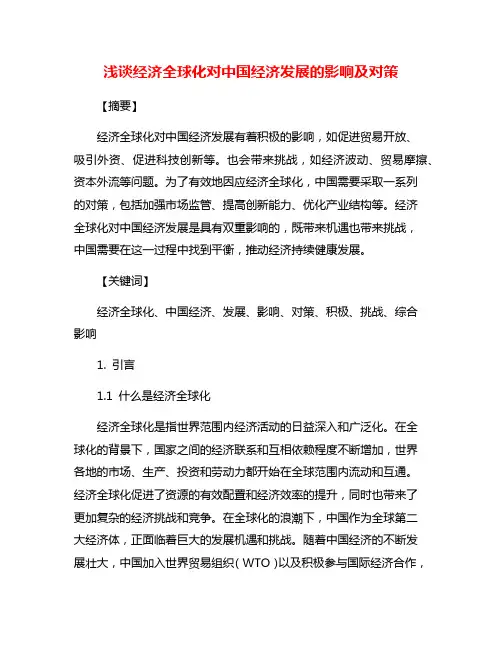 浅谈经济全球化对中国经济发展的影响及对策

【摘要】

经济全球化对中国经济发展有着积极的影响，如促进贸易开放、吸引外资、促进科技创新等。也会带来挑战，如经济波动、贸易摩擦、资本外流等问题。为了有效地因应经济全球化，中国需要采取一系列的对策，包括加强市场监管、提高创新能力、优化产业结构等。经济全球化对中国经济发展是具有双重影响的，既带来机遇也带来挑战，中国需要在这一过程中找到平衡，推动经济持续健康发展。

【关键词】

经济全球化、中国经济、发展、影响、对策、积极、挑战、综合影响

1. 引言

1.1 什么是经济全球化

经济全球化是指世界范围内经济活动的日益深入和广泛化。在全球化的背景下，国家之间的经济联系和互相依赖程度不断增加，世界各地的市场、生产、投资和劳动力都开始在全球范围内流动和互通。经济全球化促进了资源的有效配置和经济效率的提升，同时也带来了更加复杂的经济挑战和竞争。在全球化的浪潮下，中国作为全球第二大经济体，正面临着巨大的发展机遇和挑战。随着中国经济的不断发展壮大，中国加入世界贸易组织（WTO）以及积极参与国际经济合作，